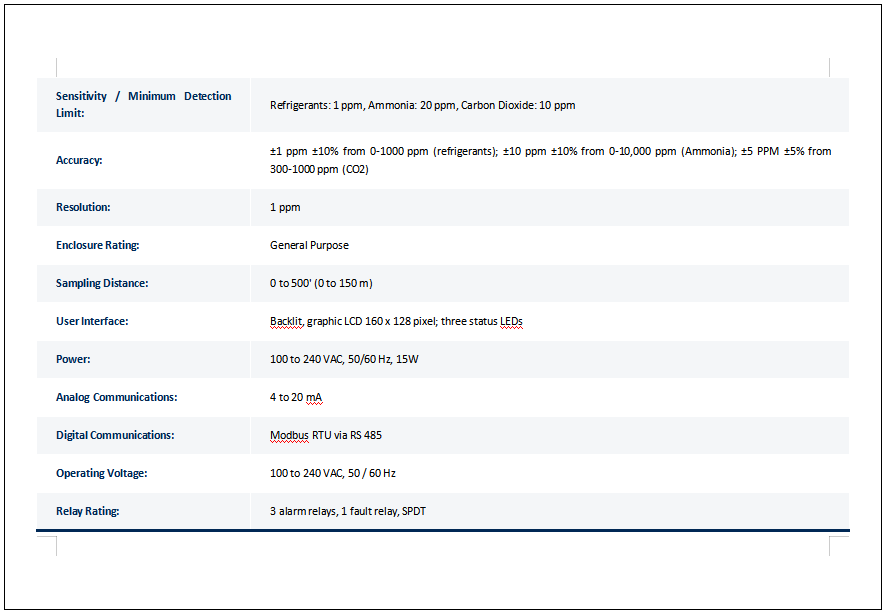 | | |
|---|---|
| Sensitivity / Minimum Detection Limit: | Refrigerants: 1 ppm, Ammonia: 20 ppm, Carbon Dioxide: 10 ppm |
| Accuracy: | ±1 ppm ±10% from 0-1000 ppm (refrigerants); ±10 ppm ±10% from 0-10,000 ppm (Ammonia); ±5 PPM ±5% from 300-1000 ppm (CO2) |
| Resolution: | 1 ppm |
| Enclosure Rating: | General Purpose |
| Sampling Distance: | 0 to 500' (0 to 150 m) |
| User Interface: | Backlit, graphic LCD 160 x 128 pixel; three status LEDs |
| Power: | 100 to 240 VAC, 50/60 Hz, 15W |
| Analog Communications: | 4 to 20 mA |
| Digital Communications: | Modbus RTU via RS 485 |
| Operating Voltage: | 100 to 240 VAC, 50 / 60 Hz |
| Relay Rating: | 3 alarm relays, 1 fault relay, SPDT |